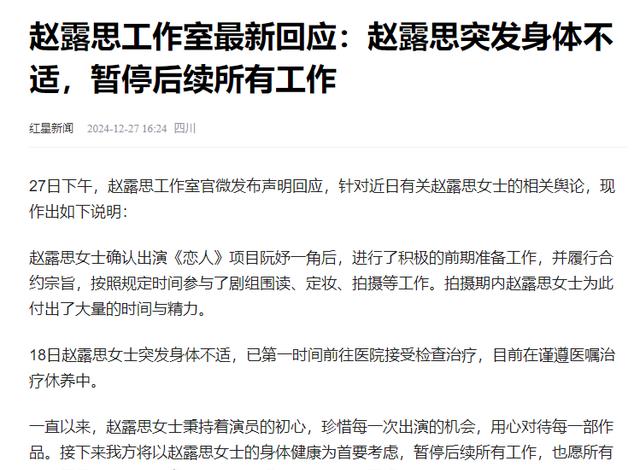 赵露思工作室最新回应：赵露思突发身体不适，暂停后续所有工作

红星新闻　2024-12-27 16:24　四川

27日下午，赵露思工作室官微发布声明回应，针对近日有关赵露思女士的相关舆论，现作出如下说明：

赵露思女士确认出演《恋人》项目阮妤一角后，进行了积极的前期准备工作，并履行合约宗旨，按照规定时间参与了剧组围读、定妆、拍摄等工作。拍摄期内赵露思女士为此付出了大量的时间与精力。

18日赵露思女士突发身体不适，已第一时间前往医院接受检查治疗，目前在谨遵医嘱治疗休养中。

一直以来，赵露思女士秉持着演员的初心，珍惜每一次出演的机会，用心对待每一部作品。接下来我方将以赵露思女士的身体健康为首要考虑，暂停后续所有工作，也愿所有